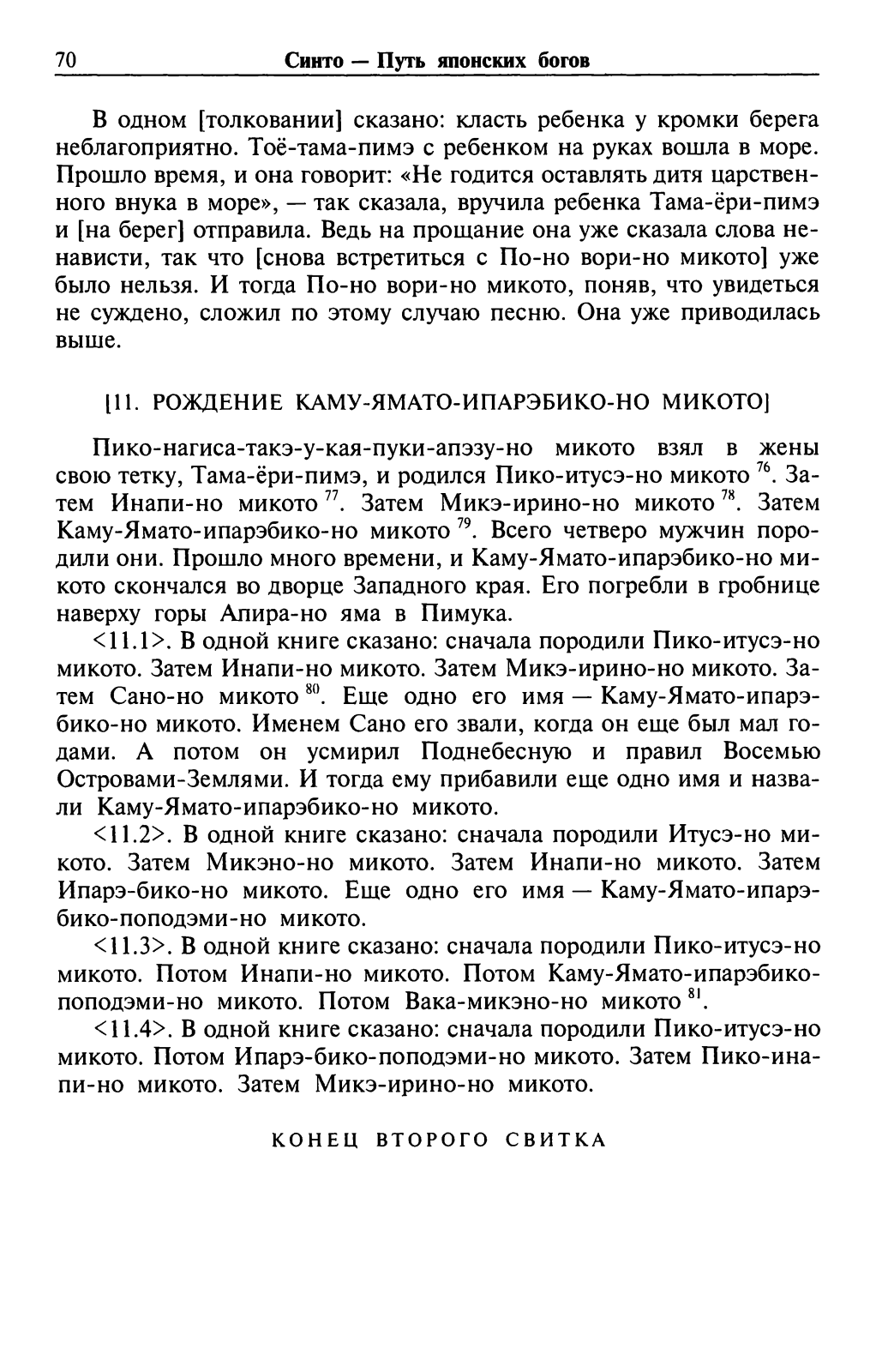 70 Синто — Путь японских богов

В одном [толковании] сказано: класть ребенка у кромки берега неблагоприятно. Тоё-тама-пимэ с ребенком на руках вошла в море. Прошло время, и она говорит: «Не годится оставлять дитя царственного внука в море», — так сказала, вручила ребенка Тама-ёри-пимэ и [на берег] отправила. Ведь на прощание она уже сказала слова ненависти, так что [снова встретиться с По-но вори-но микото] уже было нельзя. И тогда По-но вори-но микото, поняв, что увидеться не суждено, сложил по этому случаю песню. Она уже приводилась выше.

[11. РОЖДЕНИЕ КАМУ-ЯМАТО-ИПАРЭБИКО-НО МИКОТО]

Пико-нагиса-такэ-у-кая-пуки-апэзу-но микото взял в жены свою тетку, Тама-ёри-пимэ, и родился Пико-итусэ-но микото $^{76}$. Затем Инапи-но микото $^{77}$. Затем Микэ-ирино-но микото $^{78}$. Затем Каму-Ямато-ипарэбико-но микото $^{79}$. Всего четверо мужчин породили они. Прошло много времени, и Каму-Ямато-ипарэбико-но микото скончался во дворце Западного края. Его погребли в гробнице наверху горы Апира-но яма в Пимука.

<11.1>. В одной книге сказано: сначала породили Пико-итусэ-но микото. Затем Инапи-но микото. Затем Микэ-ирино-но микото. Затем Сано-но микото $^{80}$. Еще одно его имя — Каму-Ямато-ипарэбико-но микото. Именем Сано его звали, когда он еще был мал годами. А потом он усмирил Поднебесную и правил Восемью Островами-Землями. И тогда ему прибавили еще одно имя и назвали Каму-Ямато-ипарэбико-но микото.

<11.2>. В одной книге сказано: сначала породили Итусэ-но микото. Затем Микэно-но микото. Затем Инапи-но микото. Затем Ипарэ-бико-но микото. Еще одно его имя — Каму-Ямато-ипарэбико-поподэми-но микото.

<11.3>. В одной книге сказано: сначала породили Пико-итусэ-но микото. Потом Инапи-но микото. Потом Каму-Ямато-ипарэбико-поподэми-но микото. Потом Вака-микэно-но микото $^{81}$.

<11.4>. В одной книге сказано: сначала породили Пико-итусэ-но микото. Потом Ипарэ-бико-поподэми-но микото. Затем Пико-инапи-но микото. Затем Микэ-ирино-но микото.

КОНЕЦ ВТОРОГО СВИТКА